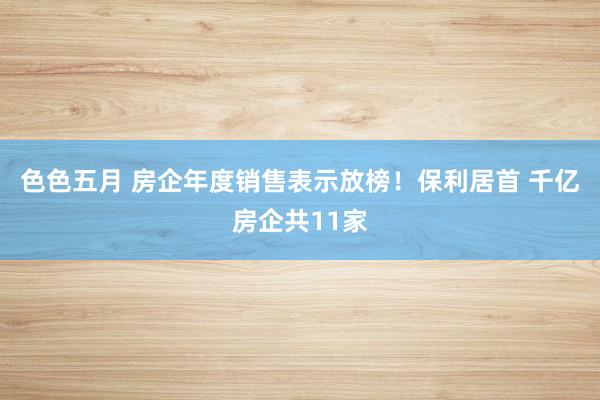 色色五月 房企年度销售表示放榜！保利居首 千亿房企共11家